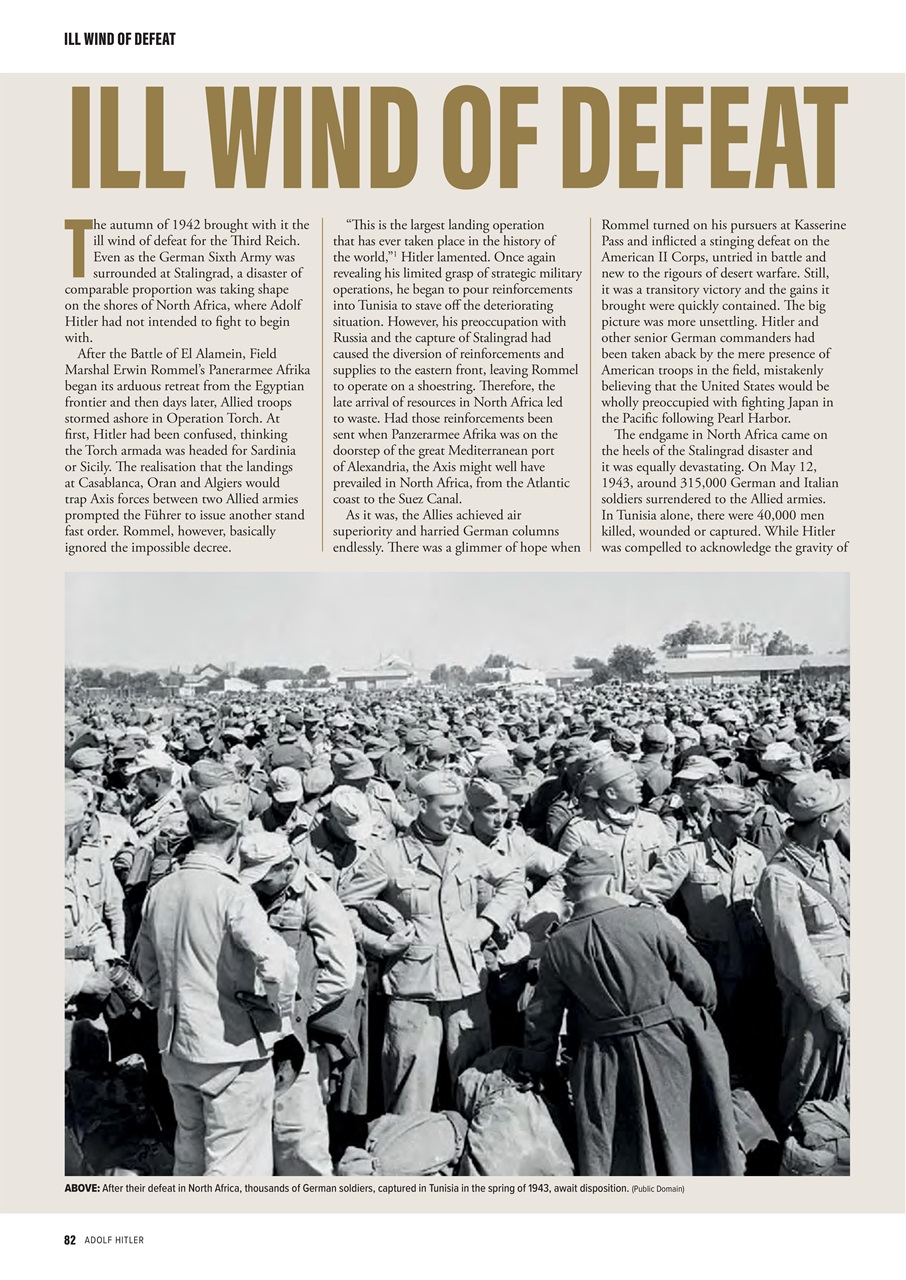 ILL WIND OF DEFEAT

ILL WIND OF DEFEAT

The autumn of 1942 brought with it the ill wind of defeat for the Third Reich. Even as the German Sixth Army was surrounded at Stalingrad, a disaster of comparable proportion was taking shape on the shores of North Africa, where Adolf Hitler had not intended to fight to begin with.

After the Battle of El Alamein, Field Marshal Erwin Rommel's Panerarmee Afrika began its arduous retreat from the Egyptian frontier and then days later, Allied troops stormed ashore in Operation Torch. At first, Hitler had been confused, thinking the Torch armada was headed for Sardinia or Sicily. The realisation that the landings at Casablanca, Oran and Algiers would trap Axis forces between two Allied armies prompted the Führer to issue another stand fast order. Rommel, however, basically ignored the impossible decree.

"This is the largest landing operation that has ever taken place in the history of the world,"$^1$ Hitler lamented. Once again revealing his limited grasp of strategic military operations, he began to pour reinforcements into Tunisia to stave off the deteriorating situation. However, his preoccupation with Russia and the capture of Stalingrad had caused the diversion of reinforcements and supplies to the eastern front, leaving Rommel to operate on a shoestring. Therefore, the late arrival of resources in North Africa led to waste. Had those reinforcements been sent when Panzerarmee Afrika was on the doorstep of the great Mediterranean port of Alexandria, the Axis might well have prevailed in North Africa, from the Atlantic coast to the Suez Canal.

As it was, the Allies achieved air superiority and harried German columns endlessly. There was a glimmer of hope when Rommel turned on his pursuers at Kasserine Pass and inflicted a stinging defeat on the American II Corps, untried in battle and new to the rigours of desert warfare. Still, it was a transitory victory and the gains it brought were quickly contained. The big picture was more unsettling. Hitler and other senior German commanders had been taken aback by the mere presence of American troops in the field, mistakenly believing that the United States would be wholly preoccupied with fighting Japan in the Pacific following Pearl Harbor.

The endgame in North Africa came on the heels of the Stalingrad disaster and it was equally devastating. On May 12, 1943, around 315,000 German and Italian soldiers surrendered to the Allied armies. In Tunisia alone, there were 40,000 men killed, wounded or captured. While Hitler was compelled to acknowledge the gravity of

ABOVE: After their defeat in North Africa, thousands of German soldiers, captured in Tunisia in the spring of 1943, await disposition. (Public Domain)

82 ADOLF HITLER